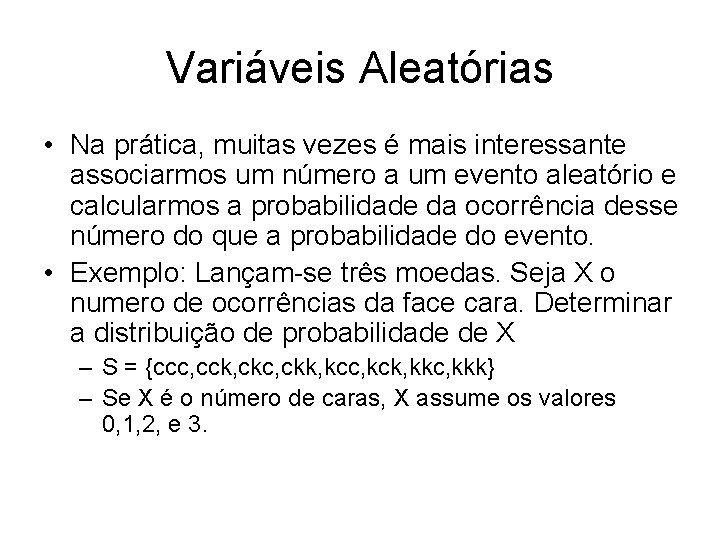 Variáveis Aleatórias

• Na prática, muitas vezes é mais interessante associarmos um número a um evento aleatório e calcularmos a probabilidade da ocorrência desse número do que a probabilidade do evento.

• Exemplo: Lançam-se três moedas. Seja X o numero de ocorrências da face cara. Determinar a distribuição de probabilidade de X

– S = {ccc,cck,ckc,ckk,kcc,kck,kkc,kkk}

– Se X é o número de caras, X assume os valores 0,1,2, e 3.